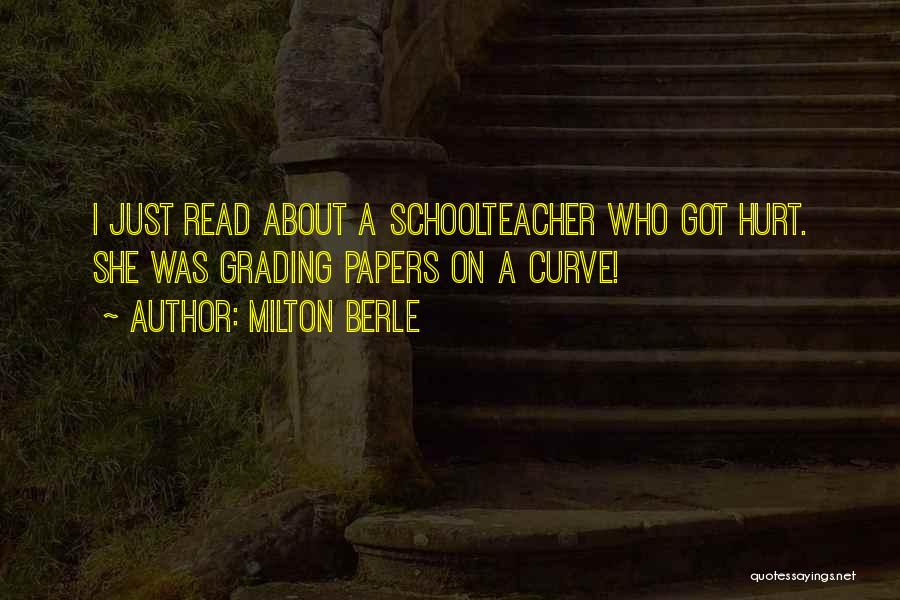 I JUST READ ABOUT A SCHOOLTEACHER WHO GOT HURT. SHE WAS GRADING PAPERS ON A CURVE!

~ AUTHOR: MILTON BERLE

quotessayings.net